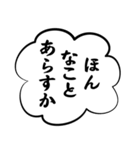 ほん
なこと
あらすか